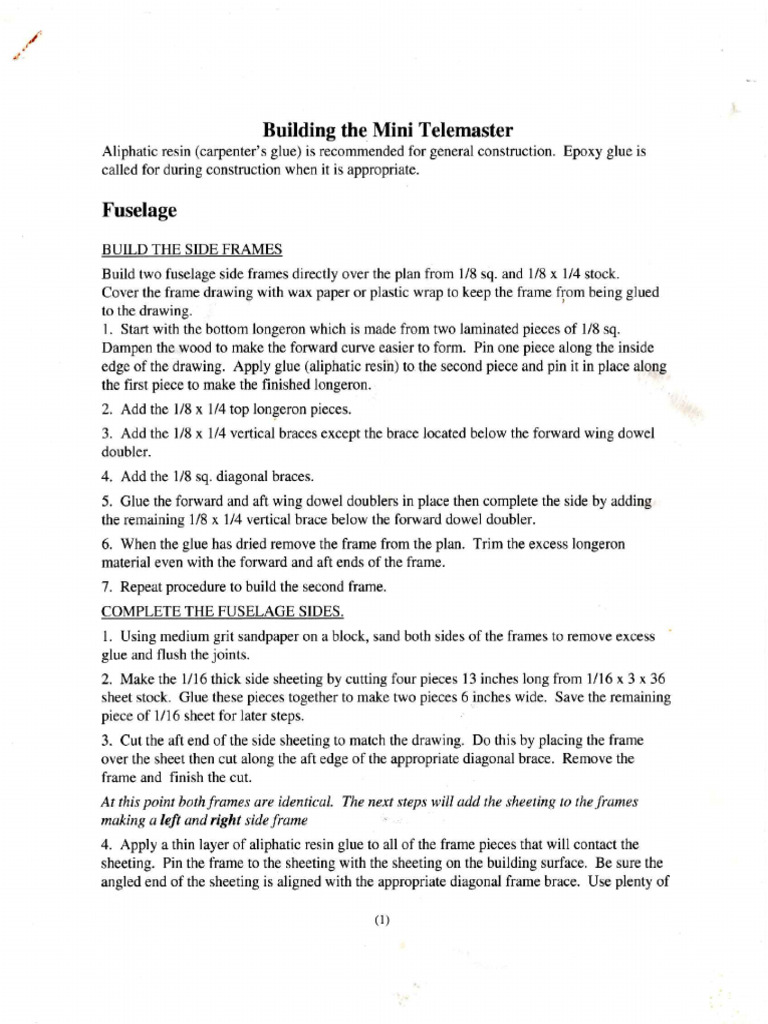 Building the Mini Telemaster

Aliphatic resin (carpenter's glue) is recommended for general construction. Epoxy glue is called for during construction when it is appropriate.

Fuselage

BUILD THE SIDE FRAMES

Build two fuselage side frames directly over the plan from 1/8 sq. and 1/8 x 1/4 stock. Cover the frame drawing with wax paper or plastic wrap to keep the frame from being glued to the drawing.

1. Start with the bottom longeron which is made from two laminated pieces of 1/8 sq. Dampen the wood to make the forward curve easier to form. Pin one piece along the inside edge of the drawing. Apply glue (aliphatic resin) to the second piece and pin it in place along the first piece to make the finished longeron.

2. Add the 1/8 x 1/4 top longeron pieces.

3. Add the 1/8 x 1/4 vertical braces except the brace located below the forward wing dowel doubler.

4. Add the 1/8 sq. diagonal braces.

5. Glue the forward and aft wing dowel doublers in place then complete the side by adding the remaining 1/8 x 1/4 vertical brace below the forward dowel doubler.

6. When the glue has dried remove the frame from the plan. Trim the excess longeron material even with the forward and aft ends of the frame.

7. Repeat procedure to build the second frame.

COMPLETE THE FUSELAGE SIDES.

1. Using medium grit sandpaper on a block, sand both sides of the frames to remove excess glue and flush the joints.

2. Make the 1/16 thick side sheeting by cutting four pieces 13 inches long from 1/16 x 3 x 36 sheet stock. Glue these pieces together to make two pieces 6 inches wide. Save the remaining piece of 1/16 sheet for later steps.

3. Cut the aft end of the side sheeting to match the drawing. Do this by placing the frame over the sheet then cut along the aft edge of the appropriate diagonal brace. Remove the frame and finish the cut.

At this point both frames are identical. The next steps will add the sheeting to the frames making a left and right side frame

4. Apply a thin layer of aliphatic resin glue to all of the frame pieces that will contact the sheeting. Pin the frame to the sheeting with the sheeting on the building surface. Be sure the angled end of the sheeting is aligned with the appropriate diagonal frame brace. Use plenty of

(1)